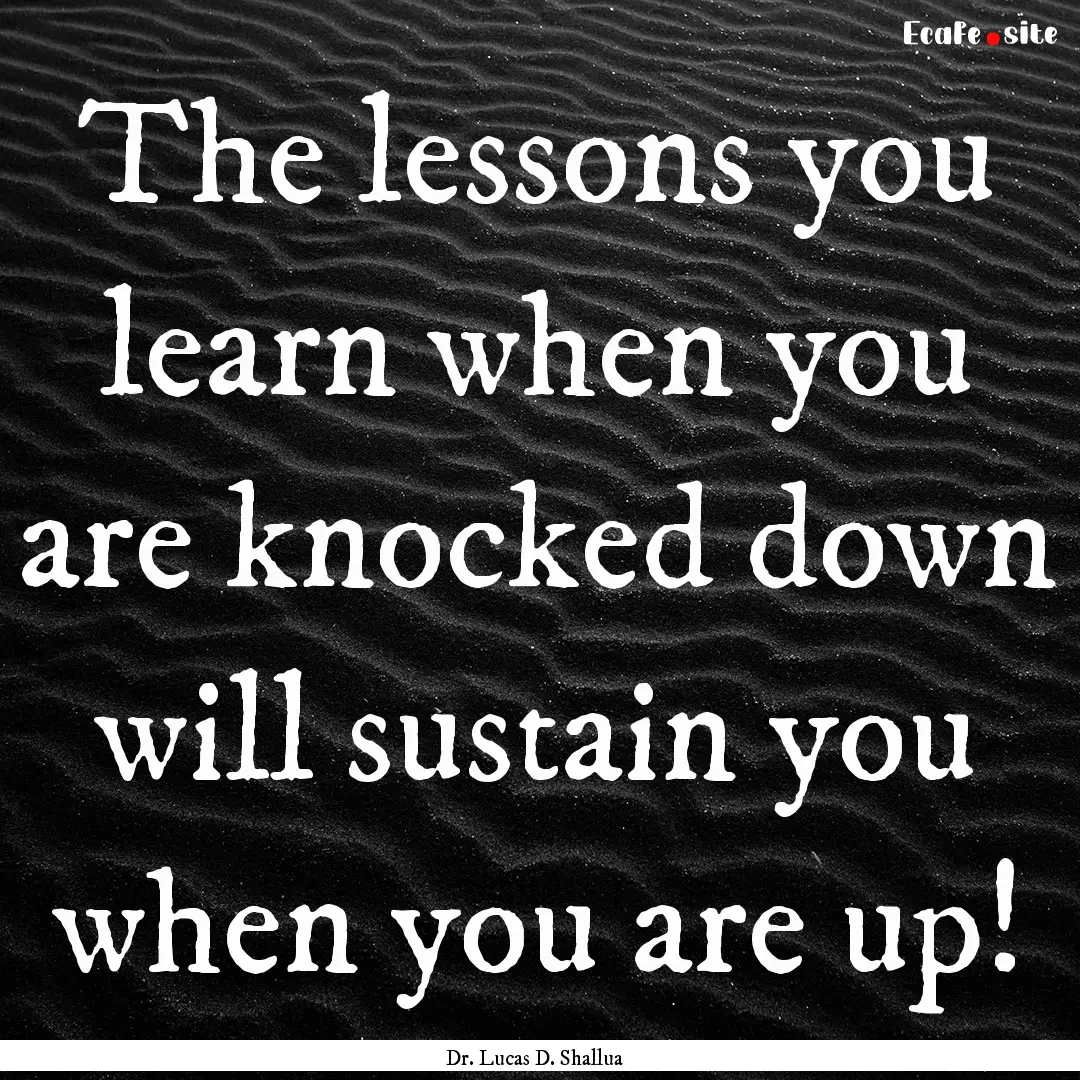 Ecafe.site

The lessons you learn when you are knocked down will sustain you when you are up!

Dr. Lucas D. Shallua